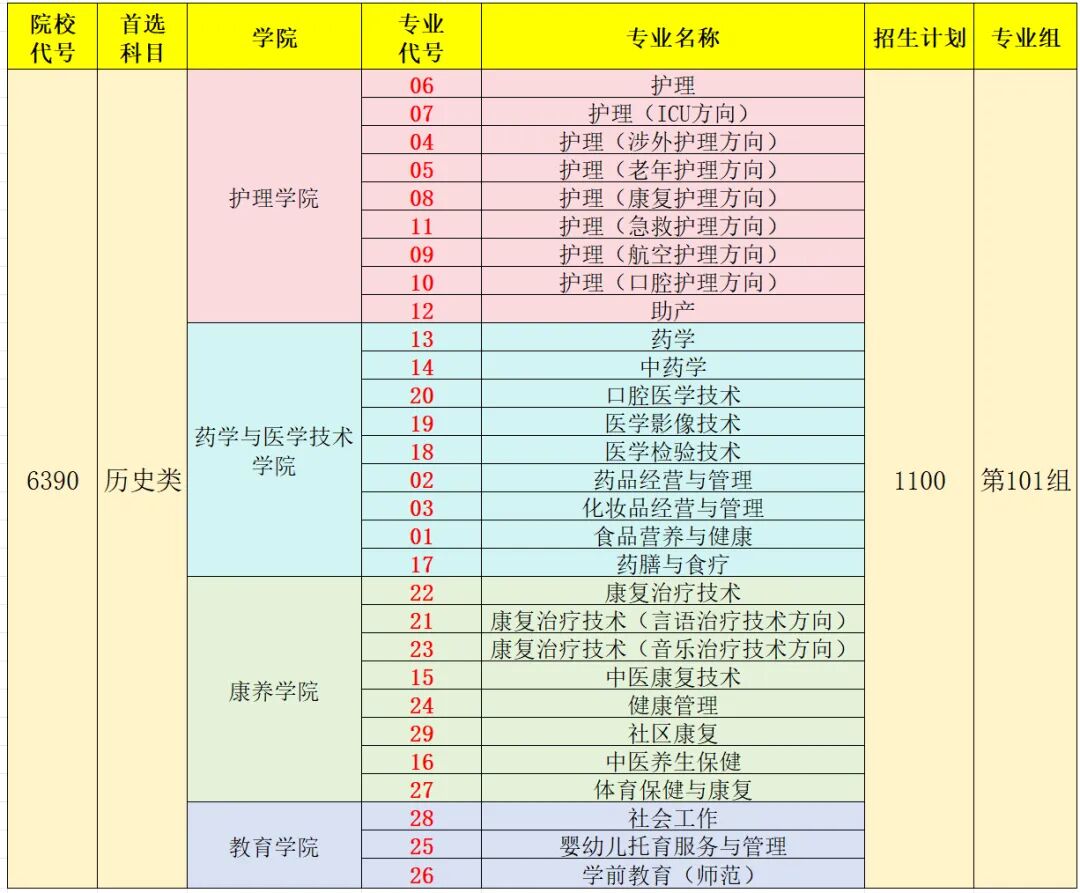 | 院校代号 | 首选科目 | 学院 | 专业代号 | 专业名称 | 招生计划 | 专业组 |
|---|---|---|---|---|---|---|
| 6390 | 历史类 | 护理学院 | 06 | 护理 | 1100 | 第101组 |
| | | | 07 | 护理（ICU方向） | | |
| | | | 04 | 护理（涉外护理方向） | | |
| | | | 05 | 护理（老年护理方向） | | |
| | | | 08 | 护理（康复护理方向） | | |
| | | | 11 | 护理（急救护理方向） | | |
| | | | 09 | 护理（航空护理方向） | | |
| | | | 10 | 护理（口腔护理方向） | | |
| | | | 12 | 助产 | | |
| | | 药学与医学技术学院 | 13 | 药学 | | |
| | | | 14 | 中药学 | | |
| | | | 20 | 口腔医学技术 | | |
| | | | 19 | 医学影像技术 | | |
| | | | 18 | 医学检验技术 | | |
| | | | 02 | 药品经营与管理 | | |
| | | | 03 | 化妆品经营与管理 | | |
| | | | 01 | 食品营养与健康 | | |
| | | | 17 | 药膳与食疗 | | |
| | | 康养学院 | 22 | 康复治疗技术 | | |
| | | | 21 | 康复治疗技术（言语治疗技术方向） | | |
| | | | 23 | 康复治疗技术（音乐治疗技术方向） | | |
| | | | 15 | 中医康复技术 | | |
| | | | 24 | 健康管理 | | |
| | | | 29 | 社区康复 | | |
| | | | 16 | 中医养生保健 | | |
| | | | 27 | 体育保健与康复 | | |
| | | 教育学院 | 28 | 社会工作 | | |
| | | | 25 | 婴幼儿托育服务与管理 | | |
| | | | 26 | 学前教育（师范） | | |